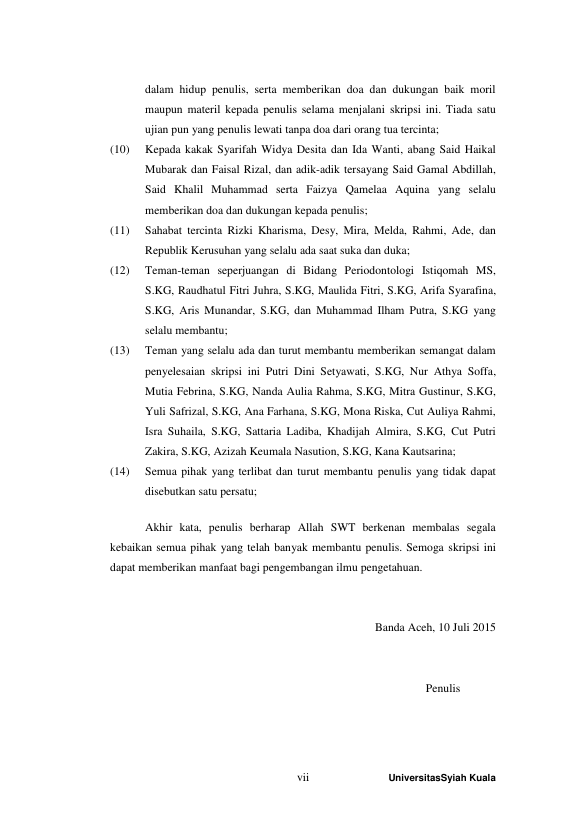 dalam hidup penulis, serta memberikan doa dan dukungan baik moril maupun materil kepada penulis selama menjalani skripsi ini. Tiada satu ujian pun yang penulis lewati tanpa doa dari orang tua tercinta;

(10) Kepada kakak Syarifah Widya Desita dan Ida Wanti, abang Said Haikal Mubarak dan Faisal Rizal, dan adik-adik tersayang Said Gamal Abdillah, Said Khalil Muhammad serta Faizya Qamelaa Aquina yang selalu memberikan doa dan dukungan kepada penulis;

(11) Sahabat tercinta Rizki Kharisma, Desy, Mira, Melda, Rahmi, Ade, dan Republik Kerusuhan yang selalu ada saat suka dan duka;

(12) Teman-teman seperjuangan di Bidang Periodontologi Istiqomah MS, S.KG, Raudhatul Fitri Juhra, S.KG, Maulida Fitri, S.KG, Arifa Syarafina, S.KG, Aris Munandar, S.KG, dan Muhammad Ilham Putra, S.KG yang selalu membantu;

(13) Teman yang selalu ada dan turut membantu memberikan semangat dalam penyelesaian skripsi ini Putri Dini Setyawati, S.KG, Nur Athya Soffa, Mutia Febrina, S.KG, Nanda Aulia Rahma, S.KG, Mitra Gustinur, S.KG, Yuli Safrizal, S.KG, Ana Farhana, S.KG, Mona Riska, Cut Auliya Rahmi, Isra Suhaila, S.KG, Sattaria Ladiba, Khadijah Almira, S.KG, Cut Putri Zakira, S.KG, Azizah Keumala Nasution, S.KG, Kana Kautsarina;

(14) Semua pihak yang terlibat dan turut membantu penulis yang tidak dapat disebutkan satu persatu;

Akhir kata, penulis berharap Allah SWT berkenan membalas segala kebaikan semua pihak yang telah banyak membantu penulis. Semoga skripsi ini dapat memberikan manfaat bagi pengembangan ilmu pengetahuan.

Banda Aceh, 10 Juli 2015

Penulis

vii UniversitasSyiah Kuala